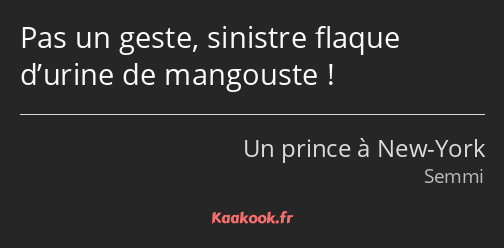 Pas un geste, sinistre flaque d’urine de mangouste !

Un prince à New-York
Semmi

Kaakook.fr